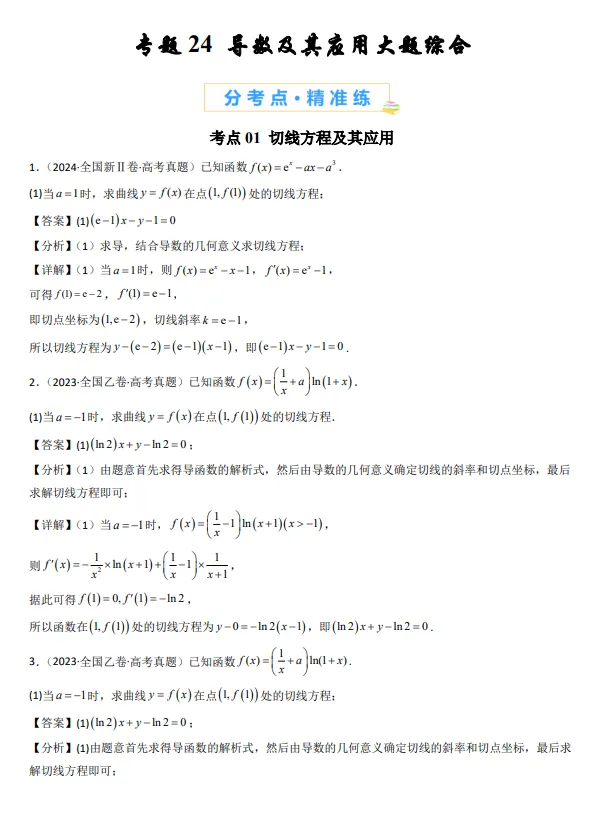 专题24 导数及其应用大题综合

分考点·精准练

考点01 切线方程及其应用

1.（2024·全国新Ⅱ卷·高考真题）已知函数$f(x)=e^x-ax-a^3$.

(1)当$a=1$时，求曲线$y=f(x)$在点$(1,f(1))$处的切线方程；

【答案】(1)$(e-1)x-y-1=0$

【分析】（1）求导，结合导数的几何意义求切线方程；

【详解】（1）当$a=1$时，则$f(x)=e^x-x-1$，$f'(x)=e^x-1$，

可得$f(1)=e-2$，$f'(1)=e-1$，

即切点坐标为$(1,e-2)$，切线斜率$k=e-1$，

所以切线方程为$y-(e-2)=(e-1)(x-1)$，即$(e-1)x-y-1=0$.

2.（2023·全国乙卷·高考真题）已知函数$f(x)=\left(\frac{1}{x}+a\right)\ln(1+x)$.

(1)当$a=-1$时，求曲线$y=f(x)$在点$(1,f(1))$处的切线方程.

【答案】(1)$(\ln 2)x+y-\ln 2=0$；

【分析】（1）由题意首先求得导函数的解析式，然后由导数的几何意义确定切线的斜率和切点坐标，最后求解切线方程即可；

【详解】（1）当$a=-1$时，$f(x)=\left(\frac{1}{x}-1\right)\ln(x+1)(x>-1)$，

则$f'(x)=-\frac{1}{x^2}\times\ln(x+1)+\left(\frac{1}{x}-1\right)\times\frac{1}{x+1}$，

据此可得$f(1)=0,f'(1)=-\ln 2$，

所以函数在$(1,f(1))$处的切线方程为$y-0=-\ln 2(x-1)$，即$(\ln 2)x+y-\ln 2=0$.

3.（2023·全国乙卷·高考真题）已知函数$f(x)=\left(\frac{1}{x}+a\right)\ln(1+x)$.

(1)当$a=-1$时，求曲线$y=f(x)$在点$(1,f(1))$处的切线方程；

【答案】(1)$(\ln 2)x+y-\ln 2=0$；

【分析】(1)由题意首先求得导函数的解析式，然后由导数的几何意义确定切线的斜率和切点坐标，最后求解切线方程即可；